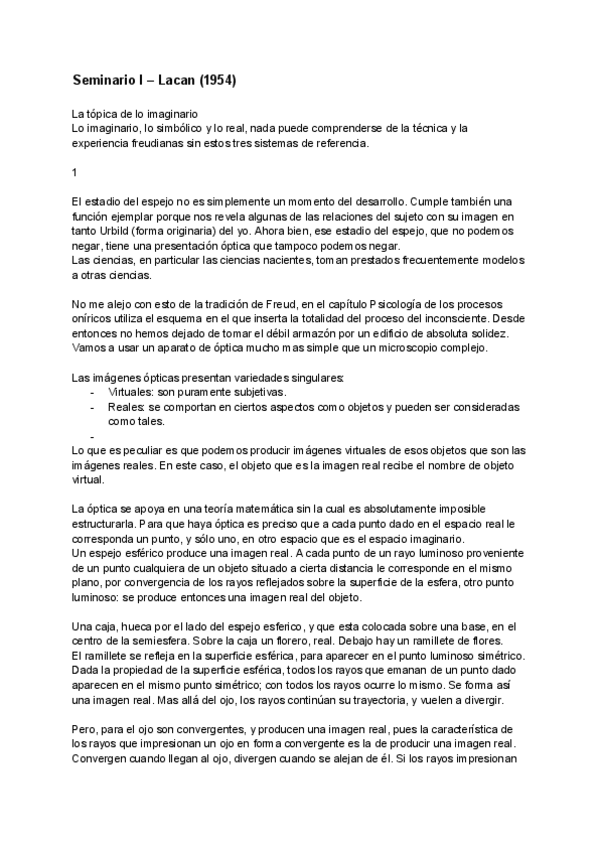 Seminario I – Lacan (1954)

La tópica de lo imaginario
Lo imaginario, lo simbólico y lo real, nada puede comprenderse de la técnica y la experiencia freudianas sin estos tres sistemas de referencia.

1

El estadio del espejo no es simplemente un momento del desarrollo. Cumple también una función ejemplar porque nos revela algunas de las relaciones del sujeto con su imagen en tanto Urbild (forma originaria) del yo. Ahora bien, ese estadio del espejo, que no podemos negar, tiene una presentación óptica que tampoco podemos negar.
Las ciencias, en particular las ciencias nacientes, toman prestados frecuentemente modelos a otras ciencias.

No me alejo con esto de la tradición de Freud, en el capítulo Psicología de los procesos oníricos utiliza el esquema en el que inserta la totalidad del proceso del inconsciente. Desde entonces no hemos dejado de tomar el débil armazón por un edificio de absoluta solidez. Vamos a usar un aparato de óptica mucho mas simple que un microscopio complejo.

Las imágenes ópticas presentan variedades singulares:
- Virtuales: son puramente subjetivas.
- Reales: se comportan en ciertos aspectos como objetos y pueden ser consideradas como tales.
-
Lo que es peculiar es que podemos producir imágenes virtuales de esos objetos que son las imágenes reales. En este caso, el objeto que es la imagen real recibe el nombre de objeto virtual.

La óptica se apoya en una teoría matemática sin la cual es absolutamente imposible estructurarla. Para que haya óptica es preciso que a cada punto dado en el espacio real le corresponda un punto, y sólo uno, en otro espacio que es el espacio imaginario.
Un espejo esférico produce una imagen real. A cada punto de un rayo luminoso proveniente de un punto cualquiera de un objeto situado a cierta distancia le corresponde en el mismo plano, por convergencia de los rayos reflejados sobre la superficie de la esfera, otro punto luminoso: se produce entonces una imagen real del objeto.

Una caja, hueca por el lado del espejo esferico, y que esta colocada sobre una base, en el centro de la semiesfera. Sobre la caja un florero, real. Debajo hay un ramillete de flores.
El ramillete se refleja en la superficie esférica, para aparecer en el punto luminoso simétrico. Dada la propiedad de la superficie esférica, todos los rayos que emanan de un punto dado aparecen en el mismo punto simétrico; con todos los rayos ocurre lo mismo. Se forma así una imagen real. Mas allá del ojo, los rayos continúan su trayectoria, y vuelen a divergir.

Pero, para el ojo son convergentes, y producen una imagen real, pues la característica de los rayos que impresionan un ojo en forma convergente es la de producir una imagen real. Convergen cuando llegan al ojo, divergen cuando se alejan de él. Si los rayos impresionan